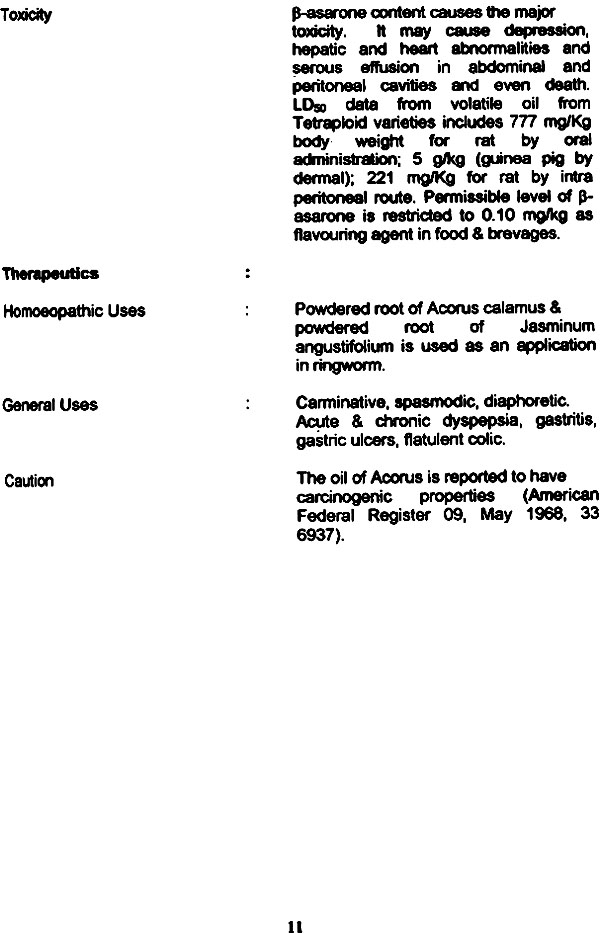 Toxicity

β-asarone content causes the major toxicity. It may cause depression, hepatic and heart abnormalities and serous effusion in abdominal and peritoneal cavities and even death. $LD_{50}$ data from volatile oil from Tetraploid varieties includes 777 mg/Kg body weight for rat by oral administration; 5 g/kg (guinea pig by dermal); 221 mg/Kg for rat by intra peritoneal route. Permissible level of β-asarone is restricted to 0.10 mg/kg as flavouring agent in food & brevages.

Therapeutics :

Homoeopathic Uses : Powdered root of Acorus calamus & powdered root of Jasminum angustifolium is used as an application in ringworm.

General Uses : Carminative, spasmodic, diaphoretic. Acute & chronic dyspepsia, gastritis, gastric ulcers, flatulent colic.

Caution

The oil of Acorus is reported to have carcinogenic properties (American Federal Register 09, May 1968, 33 6937).

11